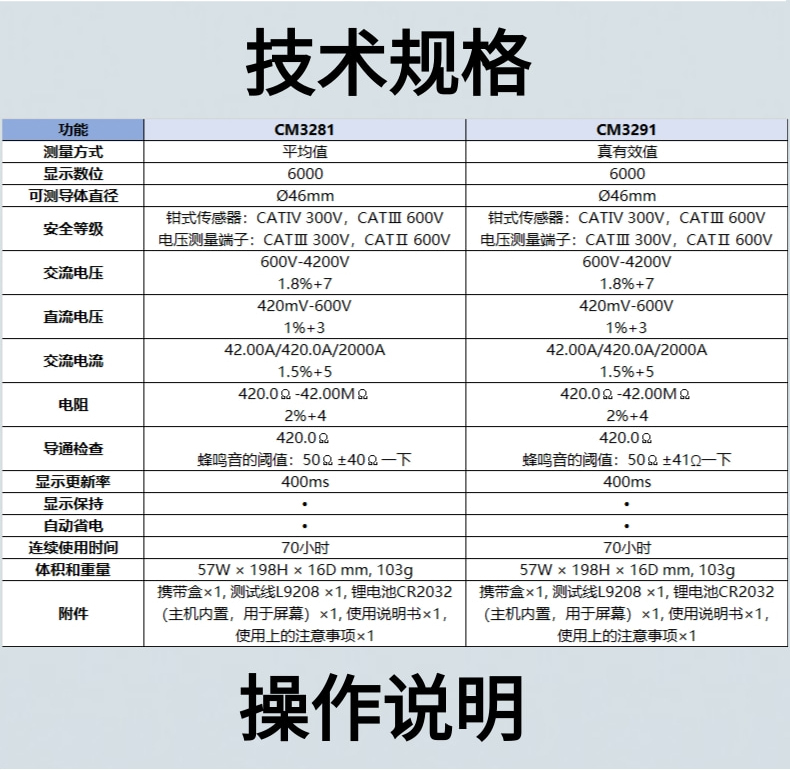 技术规格

| 功能 | CM3281 | CM3291 |
|---|---|---|
| 测量方式 | 平均值 | 真有效值 |
| 显示数位 | 6000 | 6000 |
| 可测导体直径 | Ø46mm | Ø46mm |
| 安全等级 | 钳式传感器：CATIV 300V，CATⅢ 600V 电压测量端子：CATⅢ 300V，CATⅡ 600V | 钳式传感器：CATIV 300V，CATⅢ 600V 电压测量端子：CATⅢ 300V，CATⅡ 600V |
| 交流电压 | 600V-4200V 1.8%+7 | 600V-4200V 1.8%+7 |
| 直流电压 | 420mV-600V 1%+3 | 420mV-600V 1%+3 |
| 交流电流 | 42.00A/420.0A/2000A 1.5%+5 | 42.00A/420.0A/2000A 1.5%+5 |
| 电阻 | 420.0Ω -42.00MΩ 2%+4 | 420.0Ω -42.00MΩ 2%+4 |
| 导通检查 | 420.0Ω 蜂鸣音的阈值：50Ω ±40Ω一下 | 420.0Ω 蜂鸣音的阈值：50Ω ±41Ω一下 |
| 显示更新率 | 400ms | 400ms |
| 显示保持 | • | • |
| 自动省电 | • | • |
| 连续使用时间 | 70小时 | 70小时 |
| 体积和重量 | 57W × 198H × 16D mm, 103g | 57W × 198H × 16D mm, 103g |
| 附件 | 携带盒×1, 测试线L9208 ×1, 锂电池CR2032（主机内置，用于屏幕）×1, 使用说明书×1, 使用上的注意事项×1 | 携带盒×1, 测试线L9208 ×1, 锂电池CR2032（主机内置，用于屏幕）×1, 使用说明书×1, 使用上的注意事项×1 |

操作说明